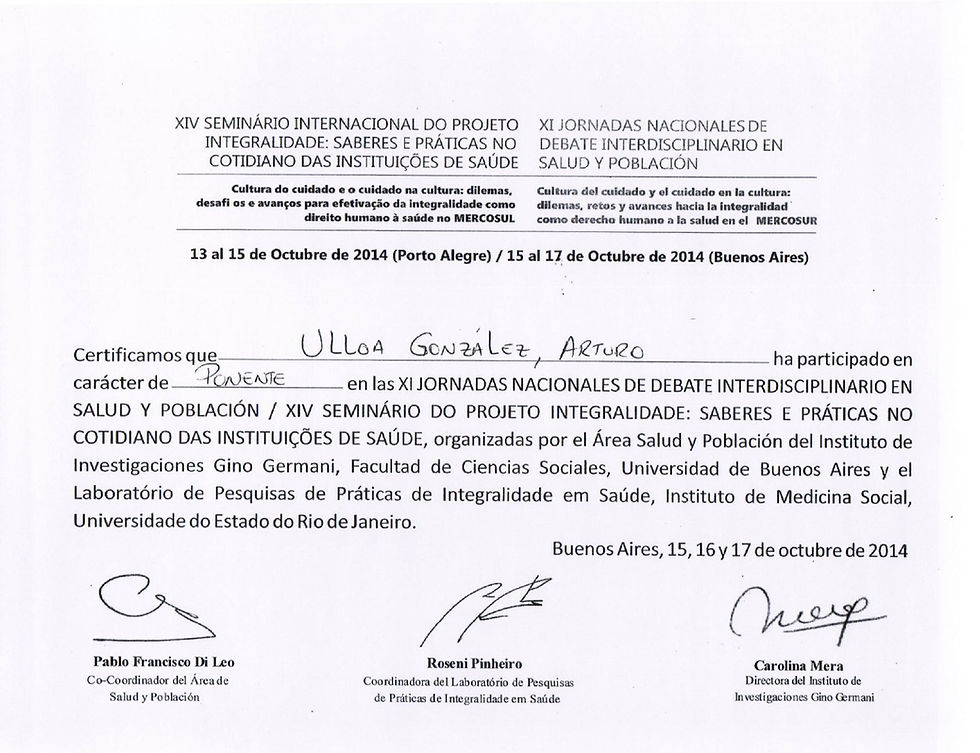 XIV SEMINÁRIO INTERNACIONAL DO PROJETO INTEGRALIDADE: SABERES E PRÁTICAS NO COTIDIANO DAS INSTITUIÇÕES DE SAÚDE

Cultura do cuidado e o cuidado na cultura: dilemas, desafi os e avanços para efetivação da integralidade como direito humano à saúde no MERCOSUL

XI JORNADAS NACIONALES DE DEBATE INTERDISCIPLINARIO EN SALUD Y POBLACIÓN

Cultura del cuidado y el cuidado en la cultura: dilemas, retos y avances hacia la integralidad como derecho humano a la salud en el MERCOSUR

13 al 15 de Octubre de 2014 (Porto Alegre) / 15 al 17 de Octubre de 2014 (Buenos Aires)

Certificamos que ULLOA GONZÁLEZ, ARTURO ha participado en carácter de PONENTE en las XI JORNADAS NACIONALES DE DEBATE INTERDISCIPLINARIO EN SALUD Y POBLACIÓN / XIV SEMINÁRIO DO PROJETO INTEGRALIDADE: SABERES E PRÁTICAS NO COTIDIANO DAS INSTITUIÇÕES DE SAÚDE, organizadas por el Área Salud y Población del Instituto de Investigaciones Gino Germani, Facultad de Ciencias Sociales, Universidad de Buenos Aires y el Laboratório de Pesquisas de Práticas de Integralidade em Saúde, Instituto de Medicina Social, Universidade do Estado do Rio de Janeiro.

Buenos Aires, 15, 16 y 17 de octubre de 2014

Pablo Francisco Di Leo
Co-Coordinador del Área de Salud y Población

Roseni Pinheiro
Coordinadora del Laboratório de Pesquisas de Práticas de Integralidade em Saúde

Carolina Mera
Directora del Instituto de Investigaciones Gino Germani